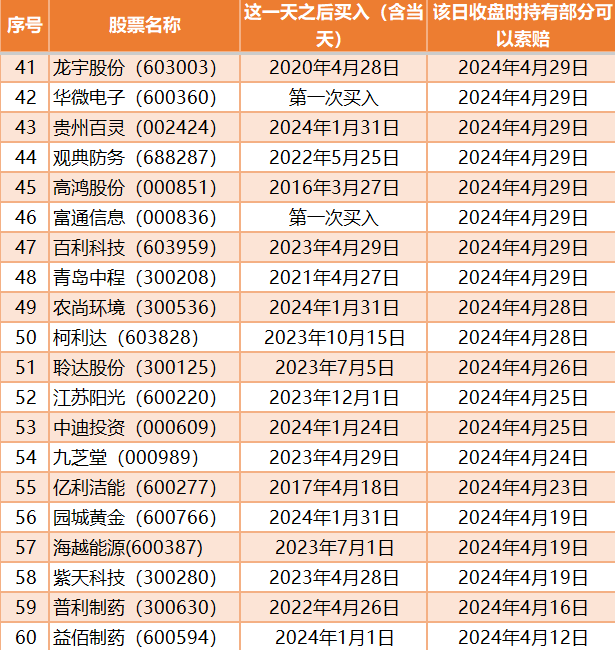 | 序号 | 股票名称 | 这一天之后买入（含当天） | 该日收盘时持有部分可以索赔 |
|---|---|---|---|
| 41 | 龙宇股份（603003） | 2020年4月28日 | 2024年4月29日 |
| 42 | 华微电子（600360） | 第一次买入 | 2024年4月29日 |
| 43 | 贵州百灵（002424） | 2024年1月31日 | 2024年4月29日 |
| 44 | 观典防务（688287） | 2022年5月25日 | 2024年4月29日 |
| 45 | 高鸿股份（000851） | 2016年3月27日 | 2024年4月29日 |
| 46 | 富通信息（000836） | 第一次买入 | 2024年4月29日 |
| 47 | 百利科技（603959） | 2023年4月29日 | 2024年4月29日 |
| 48 | 青岛中程（300208） | 2021年4月27日 | 2024年4月29日 |
| 49 | 农尚环境（300536） | 2024年1月31日 | 2024年4月28日 |
| 50 | 柯利达（603828） | 2023年10月15日 | 2024年4月28日 |
| 51 | 聆达股份（300125） | 2023年7月5日 | 2024年4月26日 |
| 52 | 江苏阳光（600220） | 2023年12月1日 | 2024年4月25日 |
| 53 | 中迪投资（000609） | 2024年1月24日 | 2024年4月25日 |
| 54 | 九芝堂（000989） | 2023年4月29日 | 2024年4月24日 |
| 55 | 亿利洁能（600277） | 2017年4月18日 | 2024年4月23日 |
| 56 | 园城黄金（600766） | 2024年1月31日 | 2024年4月19日 |
| 57 | 海越能源(600387) | 2023年7月1日 | 2024年4月19日 |
| 58 | 紫天科技（300280） | 2023年4月28日 | 2024年4月19日 |
| 59 | 普利制药（300630） | 2022年4月26日 | 2024年4月16日 |
| 60 | 益佰制药（600594） | 2024年1月1日 | 2024年4月12日 |